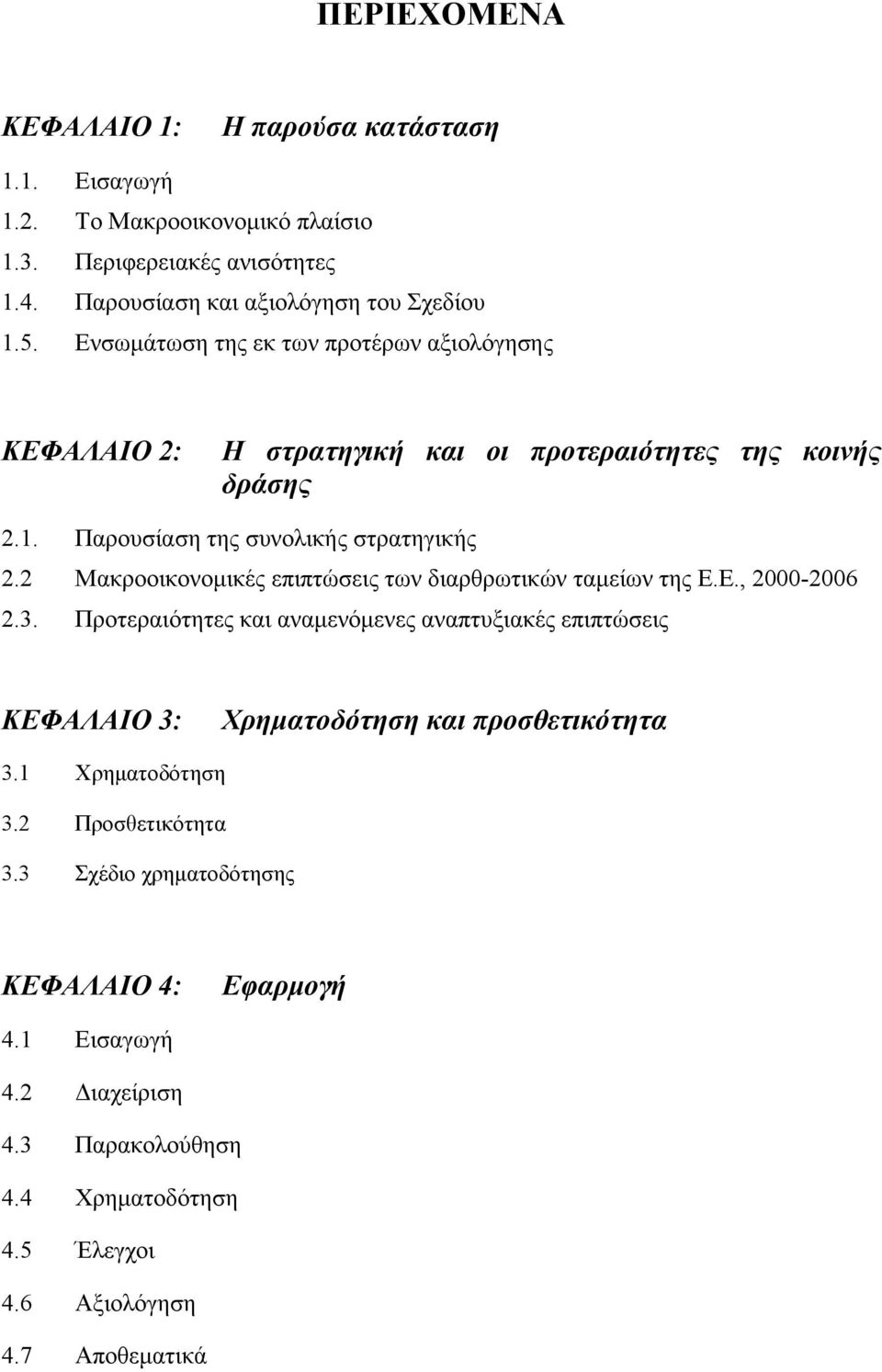 ΠΕΡΙΕΧΟΜΕΝΑ

ΚΕΦΑΛΑΙΟ 1: Η παρούσα κατάσταση

1.1. Εισαγωγή
1.2. Το Μακροοικονομικό πλαίσιο
1.3. Περιφερειακές ανισότητες
1.4. Παρουσίαση και αξιολόγηση του Σχεδίου
1.5. Ενσωμάτωση της εκ των προτέρων αξιολόγησης

ΚΕΦΑΛΑΙΟ 2: Η στρατηγική και οι προτεραιότητες της κοινής δράσης

2.1. Παρουσίαση της συνολικής στρατηγικής
2.2 Μακροοικονομικές επιπτώσεις των διαρθρωτικών ταμείων της Ε.Ε., 2000-2006
2.3. Προτεραιότητες και αναμενόμενες αναπτυξιακές επιπτώσεις

ΚΕΦΑΛΑΙΟ 3: Χρηματοδότηση και προσθετικότητα

3.1 Χρηματοδότηση
3.2 Προσθετικότητα
3.3 Σχέδιο χρηματοδότησης

ΚΕΦΑΛΑΙΟ 4: Εφαρμογή

4.1 Εισαγωγή
4.2 Διαχείριση
4.3 Παρακολούθηση
4.4 Χρηματοδότηση
4.5 Έλεγχοι
4.6 Αξιολόγηση
4.7 Αποθεματικά